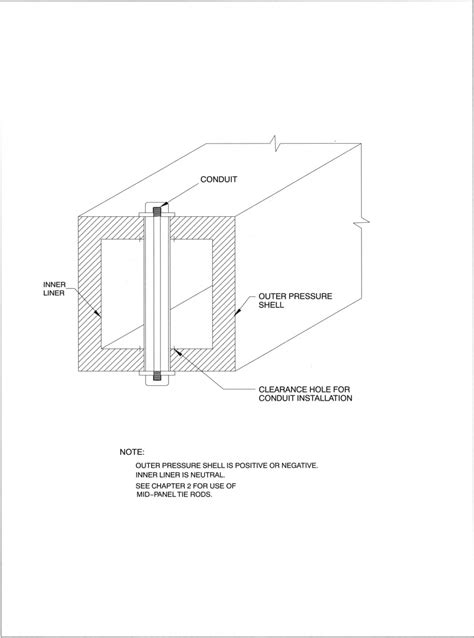 CONDUIT

INNER LINER

OUTER PRESSURE SHELL

CLEARANCE HOLE FOR CONDUIT INSTALLATION

NOTE:

OUTER PRESSURE SHELL IS POSITIVE OR NEGATIVE.
INNER LINER IS NEUTRAL.
SEE CHAPTER 2 FOR USE OF MID-PANEL TIE RODS.